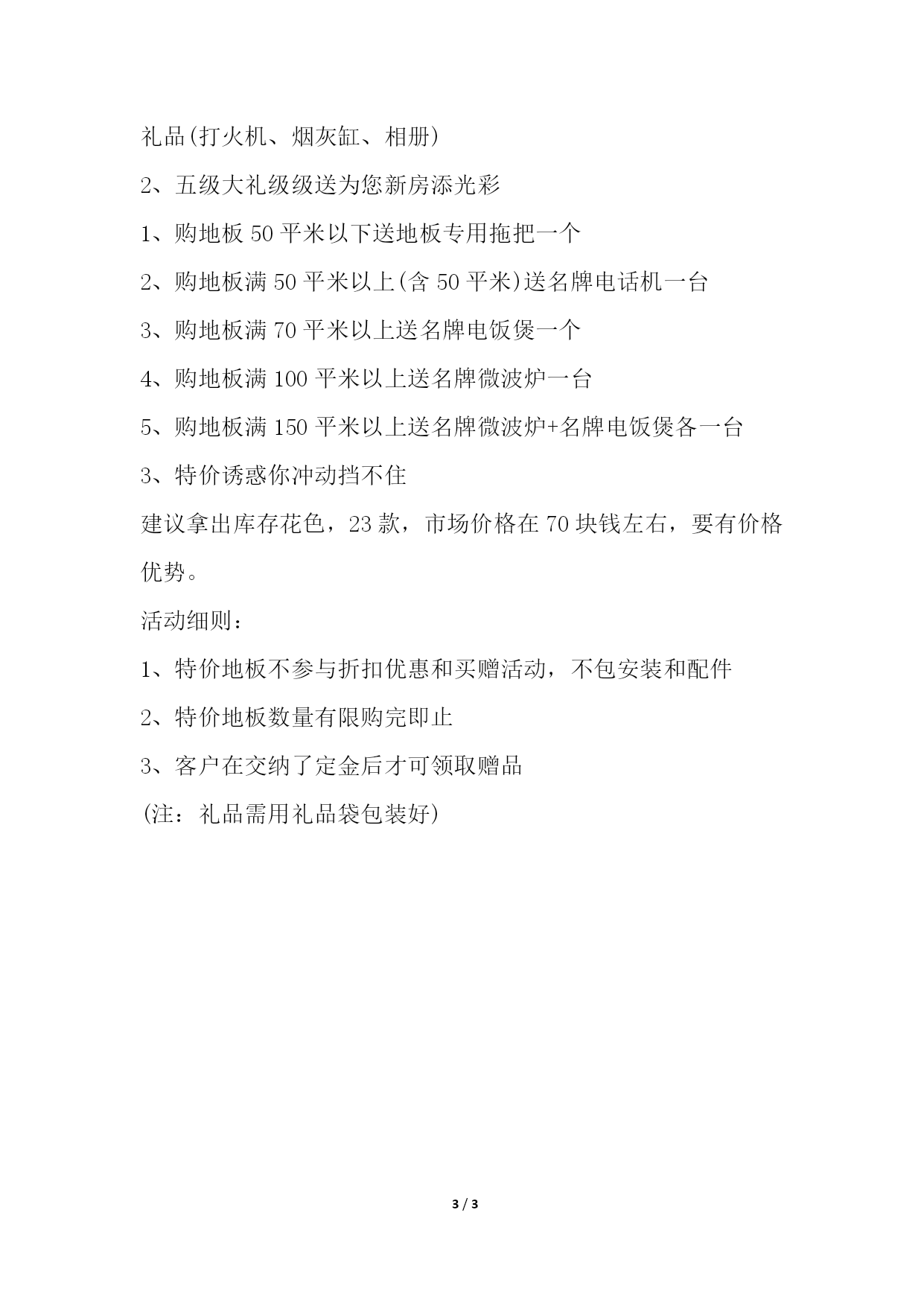 礼品(打火机、烟灰缸、相册)

2、五级大礼级级送为您新房添光彩

1、购地板 50 平米以下送地板专用拖把一个

2、购地板满 50 平米以上(含 50 平米)送名牌电话机一台

3、购地板满 70 平米以上送名牌电饭煲一个

4、购地板满 100 平米以上送名牌微波炉一台

5、购地板满 150 平米以上送名牌微波炉+名牌电饭煲各一台

3、特价诱惑你冲动挡不住

建议拿出库存花色，23 款，市场价格在 70 块钱左右，要有价格优势。

活动细则：

1、特价地板不参与折扣优惠和买赠活动，不包安装和配件

2、特价地板数量有限购完即止

3、客户在交纳了定金后才可领取赠品

(注：礼品需用礼品袋包装好)

3 / 3